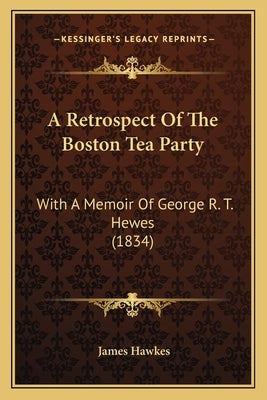 —KESSINGER'S LEGACY REPRINTS—

A Retrospect Of The Boston Tea Party

With A Memoir Of George R. T. Hewes
(1834)

James Hawkes